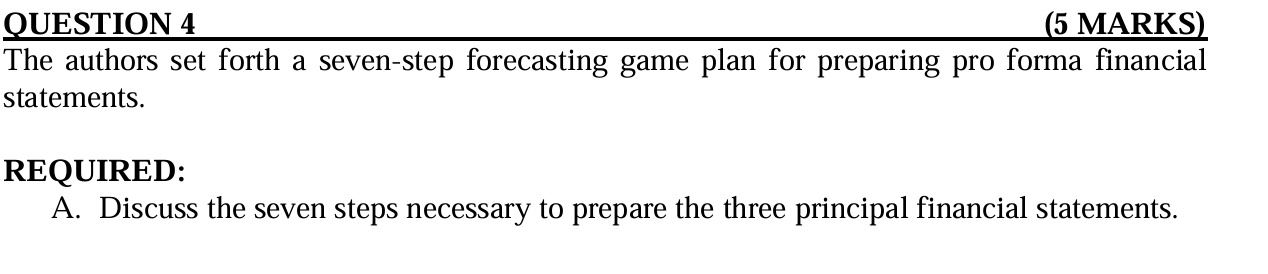 QUESTION 4 (5 MARKS)

The authors set forth a seven-step forecasting game plan for preparing pro forma financial statements.

REQUIRED:

A. Discuss the seven steps necessary to prepare the three principal financial statements.